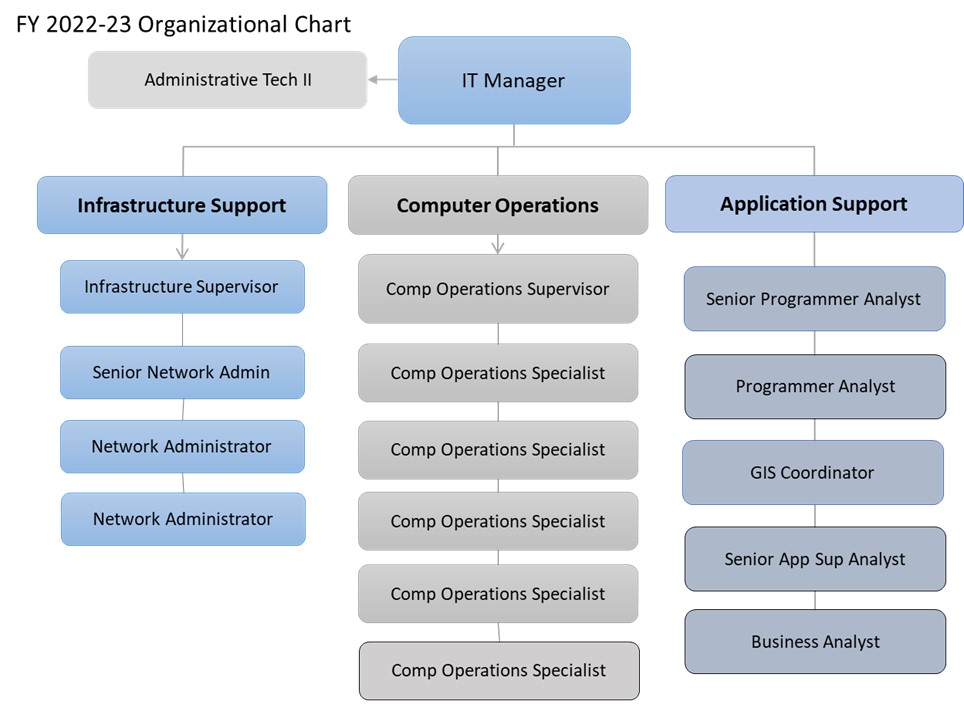 FY 2022-23 Organizational Chart

Administrative Tech II

IT Manager

Infrastructure Support

Infrastructure Supervisor

Senior Network Admin

Network Administrator

Network Administrator

Computer Operations

Comp Operations Supervisor

Comp Operations Specialist

Comp Operations Specialist

Comp Operations Specialist

Comp Operations Specialist

Comp Operations Specialist

Application Support

Senior Programmer Analyst

Programmer Analyst

GIS Coordinator

Senior App Sup Analyst

Business Analyst